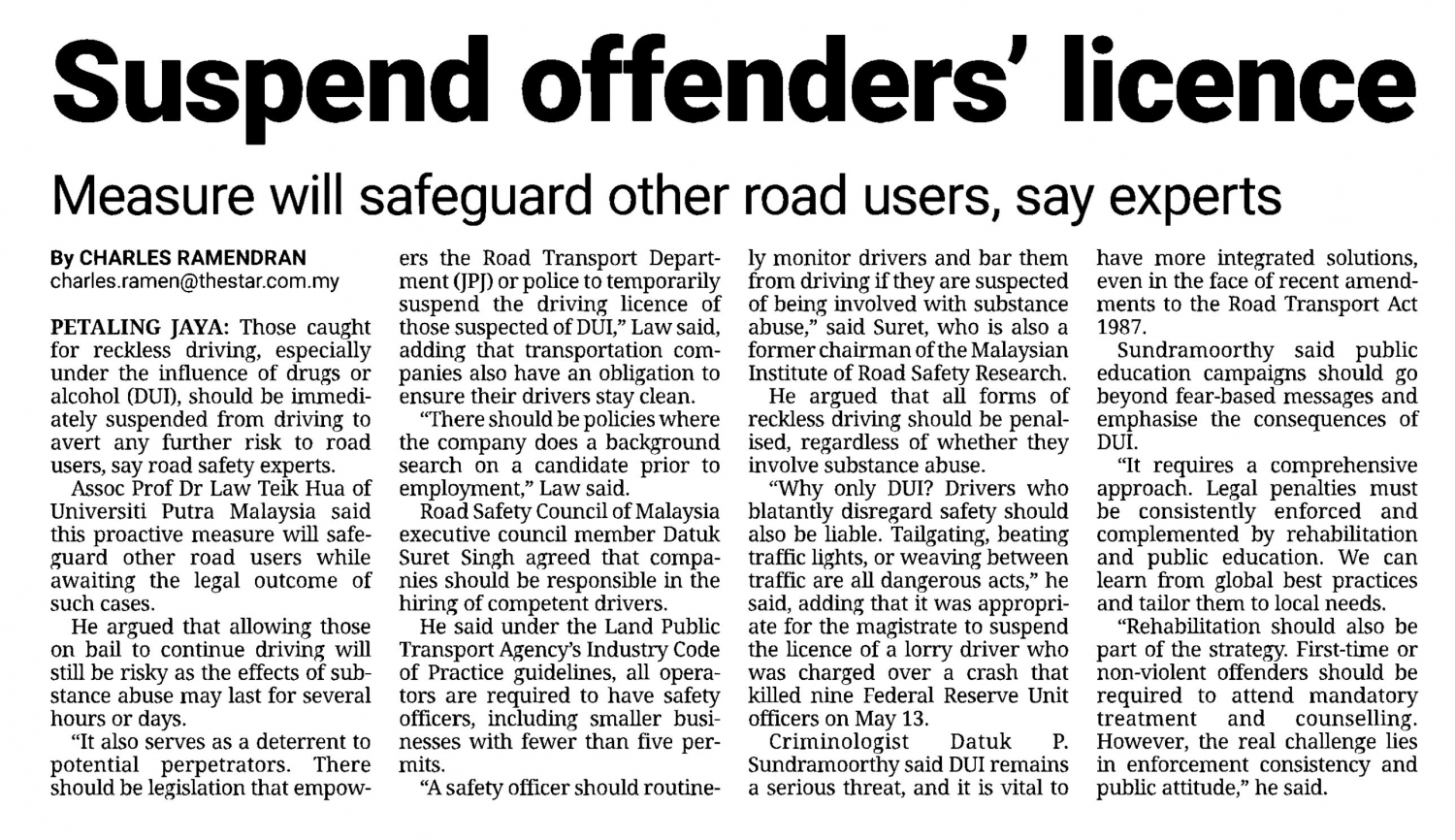 Suspend offenders' licence

Measure will safeguard other road users, say experts

By CHARLES RAMENDRAN
charles.ramen@thestar.com.my

PETALING JAYA: Those caught for reckless driving, especially under the influence of drugs or alcohol (DUI), should be immediately suspended from driving to avert any further risk to road users, say road safety experts.

Assoc Prof Dr Law Teik Hua of Universiti Putra Malaysia said this proactive measure will safeguard other road users while awaiting the legal outcome of such cases.

He argued that allowing those on bail to continue driving will still be risky as the effects of substance abuse may last for several hours or days.

"It also serves as a deterrent to potential perpetrators. There should be legislation that empowers the Road Transport Department (JPJ) or police to temporarily suspend the driving licence of those suspected of DUI," Law said, adding that transportation companies also have an obligation to ensure their drivers stay clean.

"There should be policies where the company does a background search on a candidate prior to employment," Law said.

Road Safety Council of Malaysia executive council member Datuk Suret Singh agreed that companies should be responsible in the hiring of competent drivers.

He said under the Land Public Transport Agency's Industry Code of Practice guidelines, all operators are required to have safety officers, including smaller businesses with fewer than five permits.

"A safety officer should routinely monitor drivers and bar them from driving if they are suspected of being involved with substance abuse," said Suret, who is also a former chairman of the Malaysian Institute of Road Safety Research.

He argued that all forms of reckless driving should be penalised, regardless of whether they involve substance abuse.

"Why only DUI? Drivers who blatantly disregard safety should also be liable. Tailgating, beating traffic lights, or weaving between traffic are all dangerous acts," he said, adding that it was appropriate for the magistrate to suspend the licence of a lorry driver who was charged over a crash that killed nine Federal Reserve Unit officers on May 13.

Criminologist Datuk P. Sundramoorthy said DUI remains a serious threat, and it is vital to have more integrated solutions, even in the face of recent amendments to the Road Transport Act 1987.

Sundramoorthy said public education campaigns should go beyond fear-based messages and emphasise the consequences of DUI.

"It requires a comprehensive approach. Legal penalties must be consistently enforced and complemented by rehabilitation and public education. We can learn from global best practices and tailor them to local needs.

"Rehabilitation should also be part of the strategy. First-time or non-violent offenders should be required to attend mandatory treatment and counselling. However, the real challenge lies in enforcement consistency and public attitude," he said.